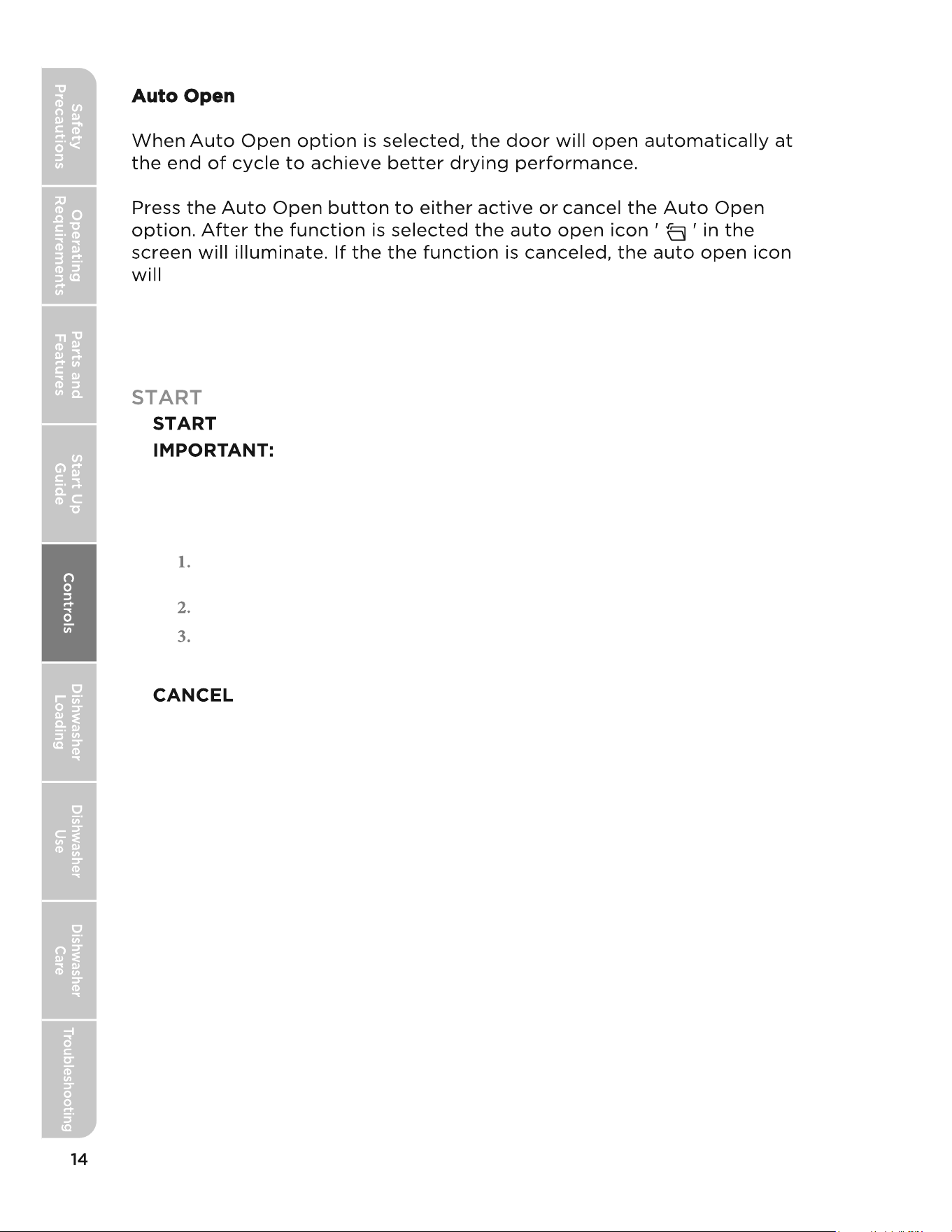 Safety Precautions

Operating Requirements

Parts and Features

Start Up Guide

Controls

Dishwasher Loading

Dishwasher Use

Dishwasher Care

Troubleshooting

Auto Open

When Auto Open option is selected, the door will open automatically at the end of cycle to achieve better drying performance.

Press the Auto Open button to either active or cancel the Auto Open option. After the function is selected the auto open icon ' ' in the screen will illuminate. If the the function is canceled, the auto open icon will

START

START

IMPORTANT:

1.

2.

3.

CANCEL

14